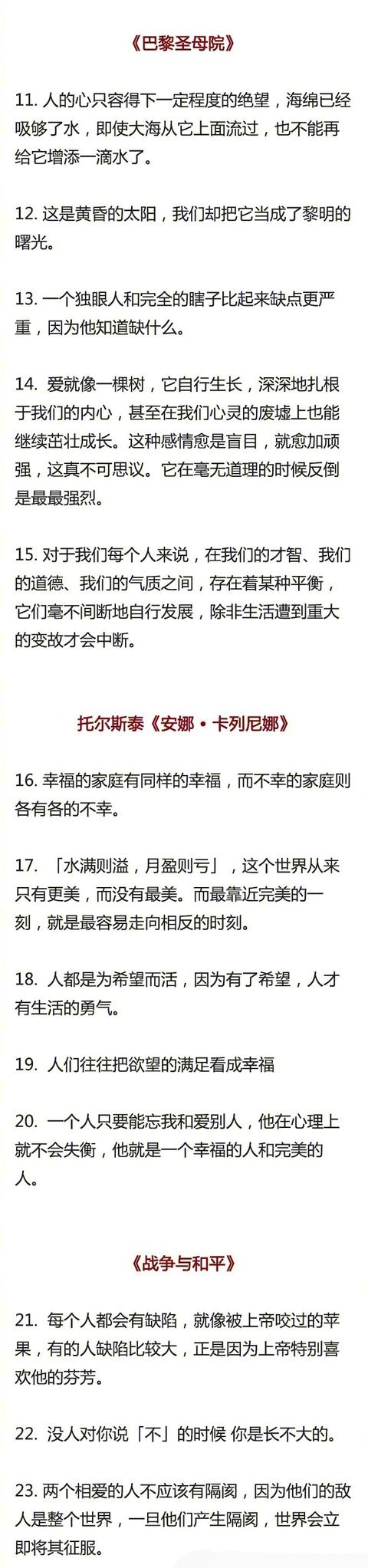 《巴黎圣母院》

11. 人的心只容得下一定程度的绝望，海绵已经吸够了水，即使大海从它上面流过，也不能再给它增添一滴水了。

12. 这是黄昏的太阳，我们却把它当成了黎明的曙光。

13. 一个独眼人和完全的瞎子比起来缺点更严重，因为他知道缺什么。

14. 爱就像一棵树，它自行生长，深深地扎根于我们的内心，甚至在我们心灵的废墟上也能继续茁壮成长。这种感情愈是盲目，就愈加顽强，这真不可思议。它在毫无道理的时候反倒是最最强烈。

15. 对于我们每个人来说，在我们的才智、我们的道德、我们的气质之间，存在着某种平衡，它们毫不间断地自行发展，除非生活遭到重大的变故才会中断。

托尔斯泰《安娜·卡列尼娜》

16. 幸福的家庭有同样的幸福，而不幸的家庭则各有各的不幸。

17. 「水满则溢，月盈则亏」，这个世界从来只有更美，而没有最美。而最靠近完美的一刻，就是最容易走向相反的时刻。

18. 人都是为希望而活，因为有了希望，人才有生活的勇气。

19. 人们往往把欲望的满足看成幸福

20. 一个人只要能忘我和爱别人，他在心理上就不会失衡，他就是一个幸福的人和完美的人。

《战争与和平》

21. 每个人都会有缺陷，就像被上帝咬过的苹果，有的人缺陷比较大，正是因为上帝特别喜欢他的芬芳。

22. 没人对你说「不」的时候 你是长不大的。

23. 两个相爱的人不应该有隔阂，因为他们的敌人是整个世界，一旦他们产生隔阂，世界会立即将其征服。